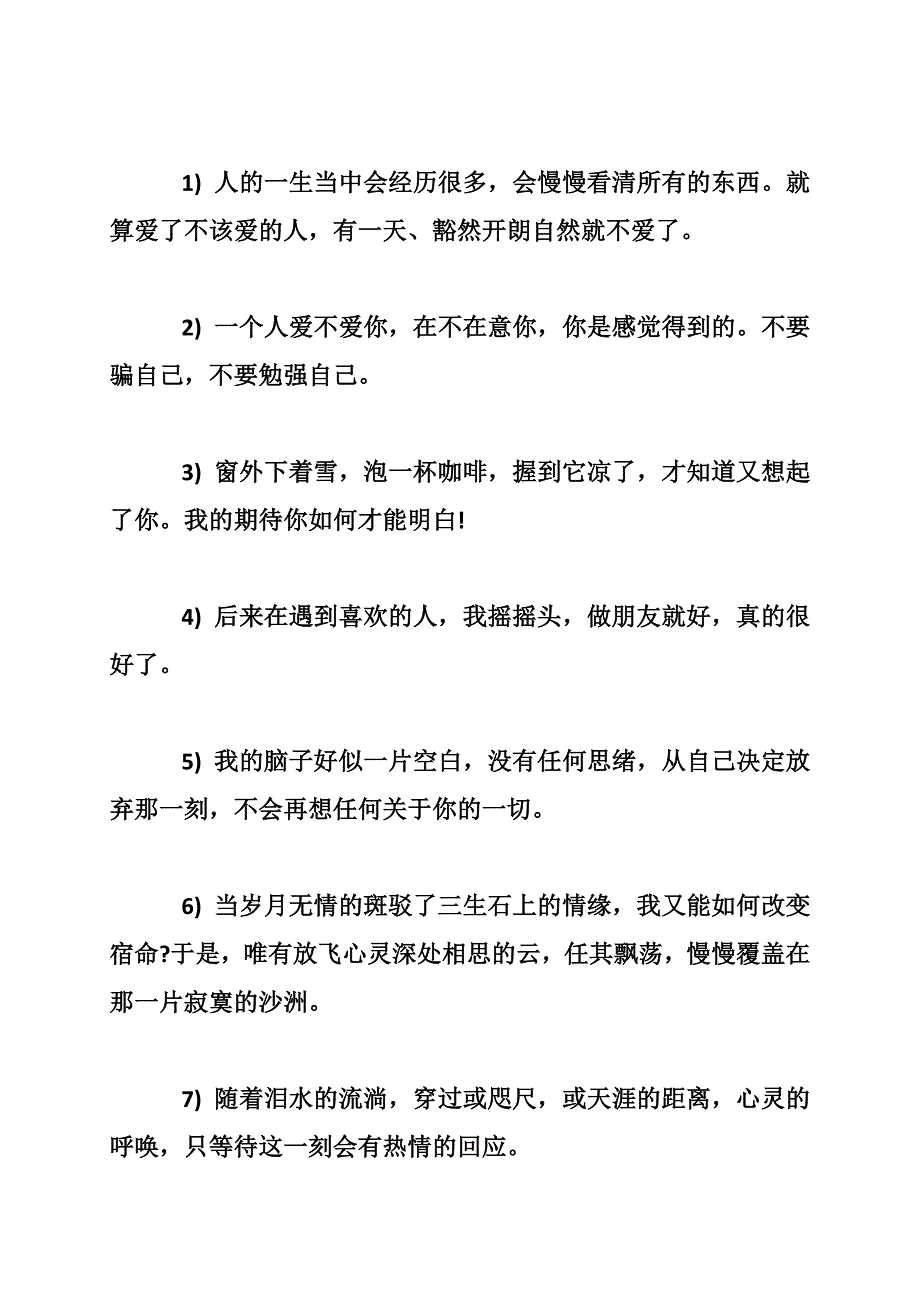 1) 人的一生当中会经历很多，会慢慢看清所有的东西。就算爱了不该爱的人，有一天、豁然开朗自然就不爱了。

2) 一个人爱不爱你，在不在意你，你是感觉得到的。不要骗自己，不要勉强自己。

3) 窗外下着雪，泡一杯咖啡，握到它凉了，才知道又想起了你。我的期待你如何才能明白!

4) 后来在遇到喜欢的人，我摇摇头，做朋友就好，真的很好了。

5) 我的脑子好似一片空白，没有任何思绪，从自己决定放弃那一刻，不会再想任何关于你的一切。

6) 当岁月无情的斑驳了三生石上的情缘，我又能如何改变宿命?于是，唯有放飞心灵深处相思的云，任其飘荡，慢慢覆盖在那一片寂寞的沙洲。

7) 随着泪水的流淌，穿过或咫尺，或天涯的距离，心灵的呼唤，只等待这一刻会有热情的回应。